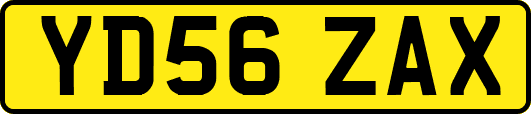 YD56 ZAX